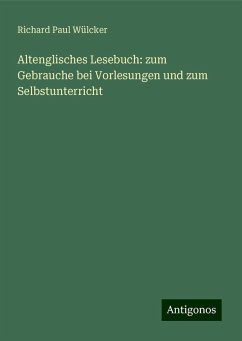 Richard Paul Wülcker

Altenglisches Lesebuch: zum Gebrauche bei Vorlesungen und zum Selbstunterricht

Antigonos